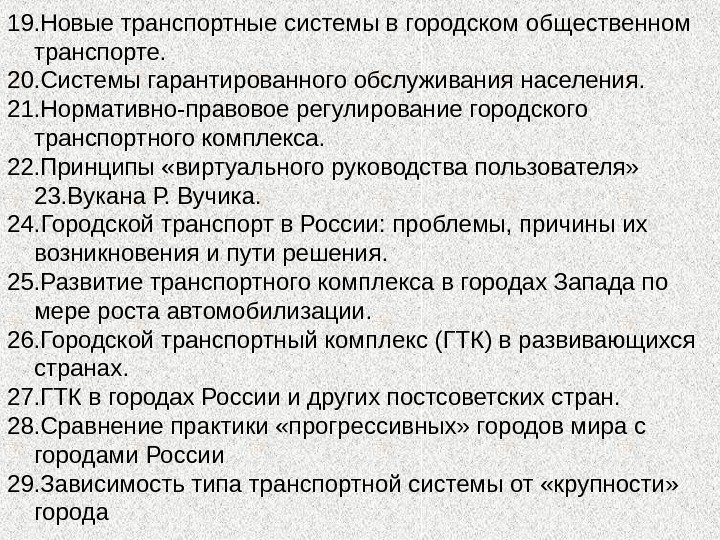 19.Новые транспортные системы в городском общественном транспорте.

20.Системы гарантированного обслуживания населения.

21.Нормативно-правовое регулирование городского транспортного комплекса.

22.Принципы «виртуального руководства пользователя» 23.Вукана Р. Вучика.

24.Городской транспорт в России: проблемы, причины их возникновения и пути решения.

25.Развитие транспортного комплекса в городах Запада по мере роста автомобилизации.

26.Городской транспортный комплекс (ГТК) в развивающихся странах.

27.ГТК в городах России и других постсоветских стран.

28.Сравнение практики «прогрессивных» городов мира с городами России

29.Зависимость типа транспортной системы от «крупности» города